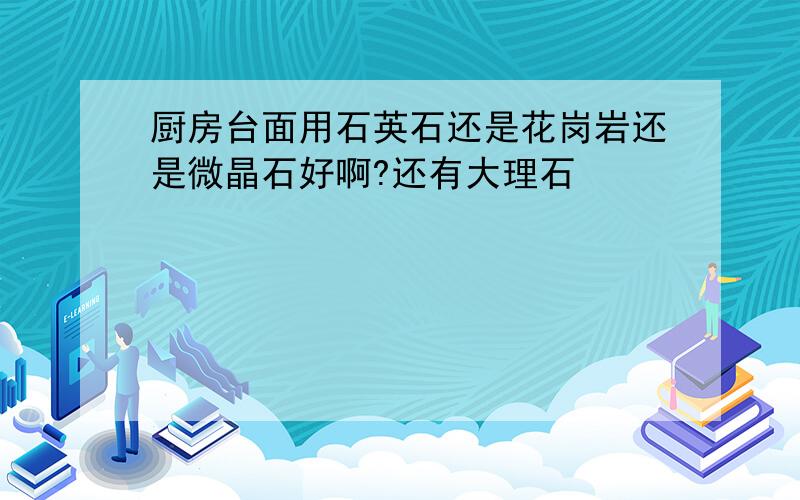 厨房台面用石英石还是花岗岩还是微晶石好啊?还有大理石

E-LEARNING